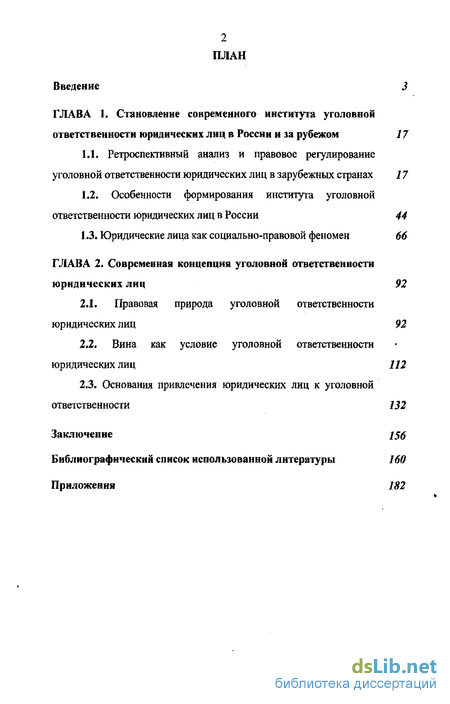 2

ПЛАН

Введение 3

ГЛАВА 1. Становление современного института уголовной ответственности юридических лиц в России и за рубежом 17

1.1. Ретроспективный анализ и правовое регулирование уголовной ответственности юридических лиц в зарубежных странах 17

1.2. Особенности формирования института уголовной ответственности юридических лиц в России 44

1.3. Юридические лица как социально-правовой феномен 66

ГЛАВА 2. Современная концепция уголовной ответственности юридических лиц 92

2.1. Правовая природа уголовной ответственности юридических лиц 92

2.2. Вина как условие уголовной ответственности юридических лиц 112

2.3. Основания привлечения юридических лиц к уголовной ответственности 132

Заключение 156

Библиографический список использованной литературы 160

Приложения 182

dsLib.net
библиотека диссертаций